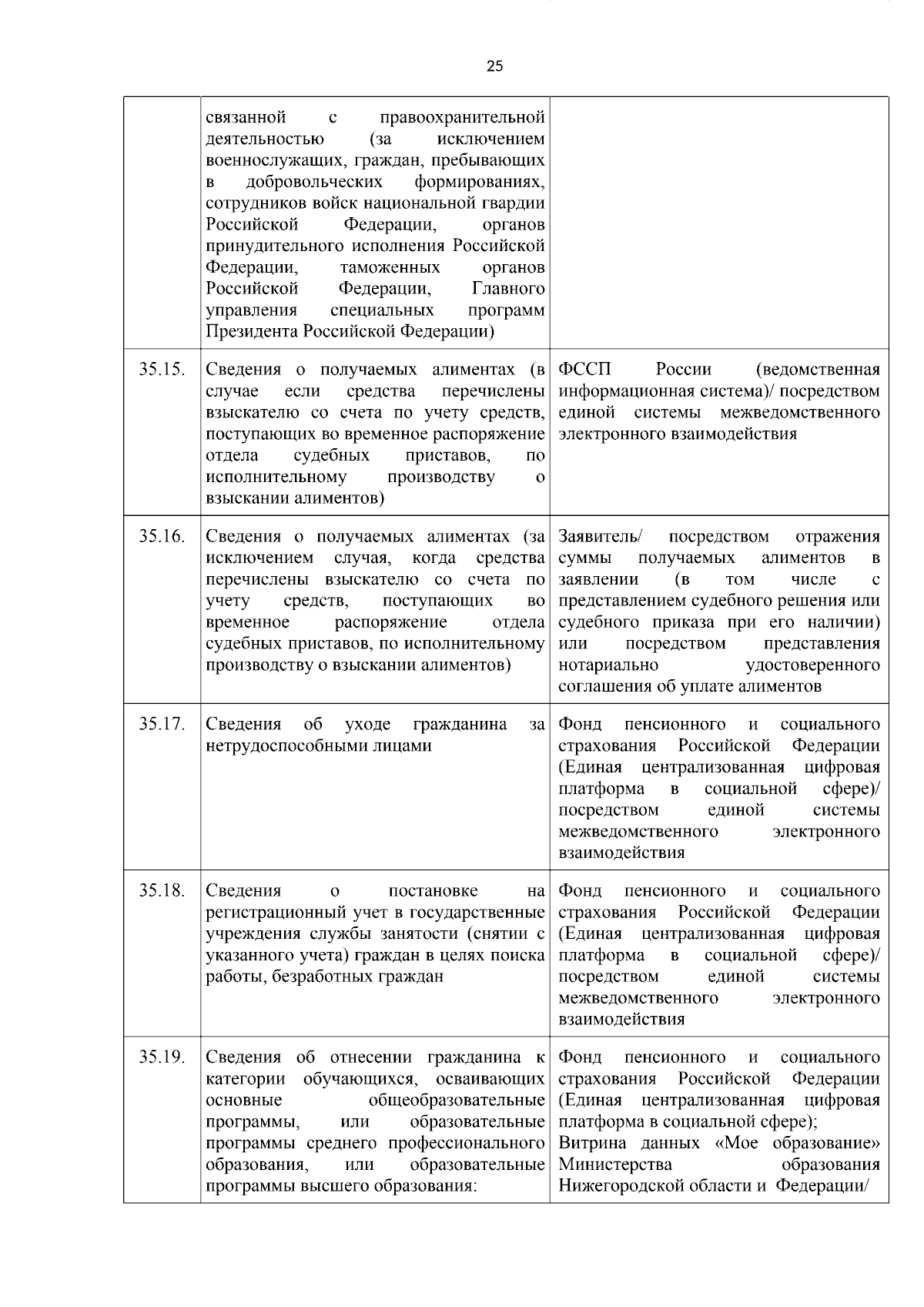 25

|  |  |  |
|---|---|---|
|  | связанной с правоохранительной деятельностью (за исключением военнослужащих, граждан, пребывающих в добровольческих формированиях, сотрудников войск национальной гвардии Российской Федерации, органов принудительного исполнения Российской Федерации, таможенных органов Российской Федерации, Главного управления специальных программ Президента Российской Федерации) |  |
| 35.15. | Сведения о получаемых алиментах (в случае если средства перечислены взыскателю со счета по учету средств, поступающих во временное распоряжение отдела судебных приставов, по исполнительному производству о взыскании алиментов) | ФССП России (ведомственная информационная система)/ посредством единой системы межведомственного электронного взаимодействия |
| 35.16. | Сведения о получаемых алиментах (за исключением случая, когда средства перечислены взыскателю со счета по учету средств, поступающих во временное распоряжение отдела судебных приставов, по исполнительному производству о взыскании алиментов) | Заявитель/ посредством отражения суммы получаемых алиментов в заявлении (в том числе с представлением судебного решения или судебного приказа при его наличии) или посредством представления нотариально удостоверенного соглашения об уплате алиментов |
| 35.17. | Сведения об уходе гражданина за нетрудоспособными лицами | Фонд пенсионного и социального страхования Российской Федерации (Единая централизованная цифровая платформа в социальной сфере)/ посредством единой системы межведомственного электронного взаимодействия |
| 35.18. | Сведения о постановке на регистрационный учет в государственные учреждения службы занятости (снятии с указанного учета) граждан в целях поиска работы, безработных граждан | Фонд пенсионного и социального страхования Российской Федерации (Единая централизованная цифровая платформа в социальной сфере)/ посредством единой системы межведомственного электронного взаимодействия |
| 35.19. | Сведения об отнесении гражданина к категории обучающихся, осваивающих основные общеобразовательные программы, или образовательные программы среднего профессионального образования, или образовательные программы высшего образования: | Фонд пенсионного и социального страхования Российской Федерации (Единая централизованная цифровая платформа в социальной сфере); Витрина данных «Мое образование» Министерства образования Нижегородской области и Федерации/ |